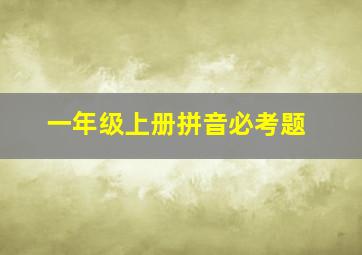 一年级上册拼音必考题